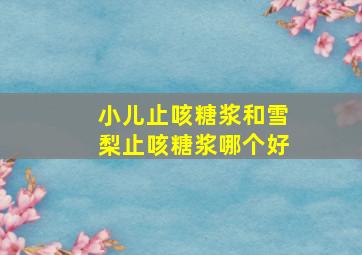 小儿止咳糖浆和雪梨止咳糖浆哪个好